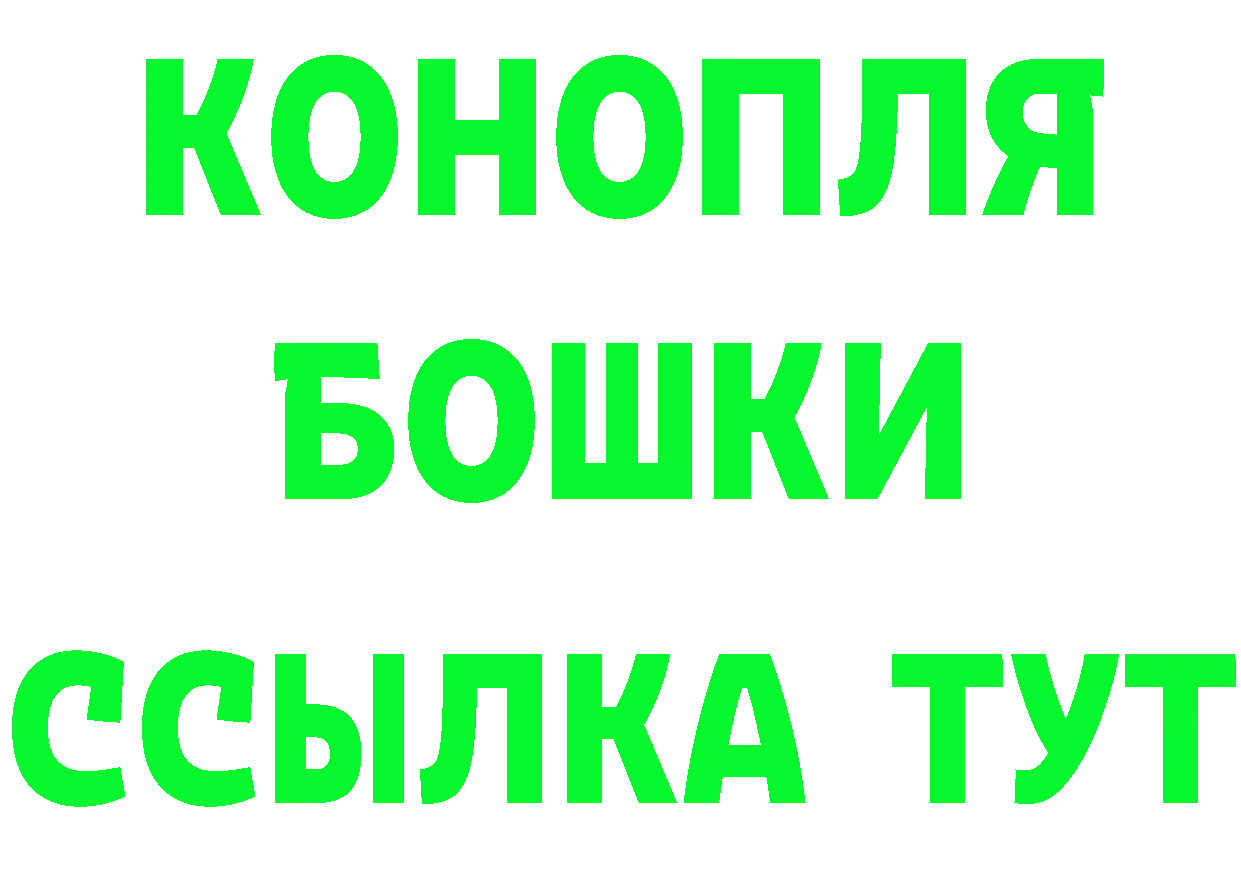 КОНОПЛЯ
БОШКИ
ССЫЛКА ТУТ